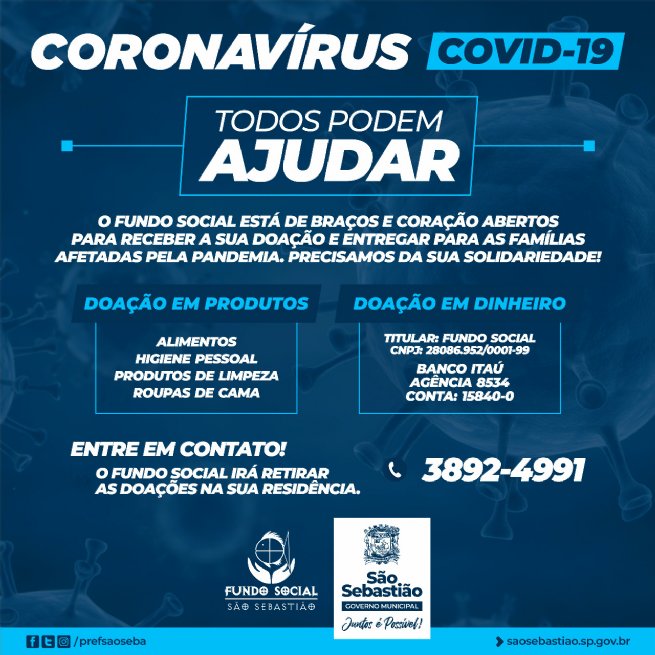 CORONAVÍRUS COVID-19

TODOS PODEM AJUDAR

O FUNDO SOCIAL ESTÁ DE BRAÇOS E CORAÇÃO ABERTOS PARA RECEBER A SUA DOAÇÃO E ENTREGAR PARA AS FAMÍLIAS AFETADAS PELA PANDEMIA. PRECISAMOS DA SUA SOLIDARIEDADE!

DOAÇÃO EM PRODUTOS

ALIMENTOS
HIGIENE PESSOAL
PRODUTOS DE LIMPEZA
ROUPAS DE CAMA

DOAÇÃO EM DINHEIRO

TITULAR: FUNDO SOCIAL
CNPJ: 28086.952/0001-99
BANCO ITAÚ
AGÊNCIA 8534
CONTA: 15840-0

ENTRE EM CONTATO!
O FUNDO SOCIAL IRÁ RETIRAR AS DOAÇÕES NA SUA RESIDÊNCIA.

3892-4991

FUNDO SOCIAL
SÃO SEBASTIÃO

São Sebastião
GOVERNO MUNICIPAL
Juntos é Possível!

/prefsaoseba

saosebastiao.sp.gov.br